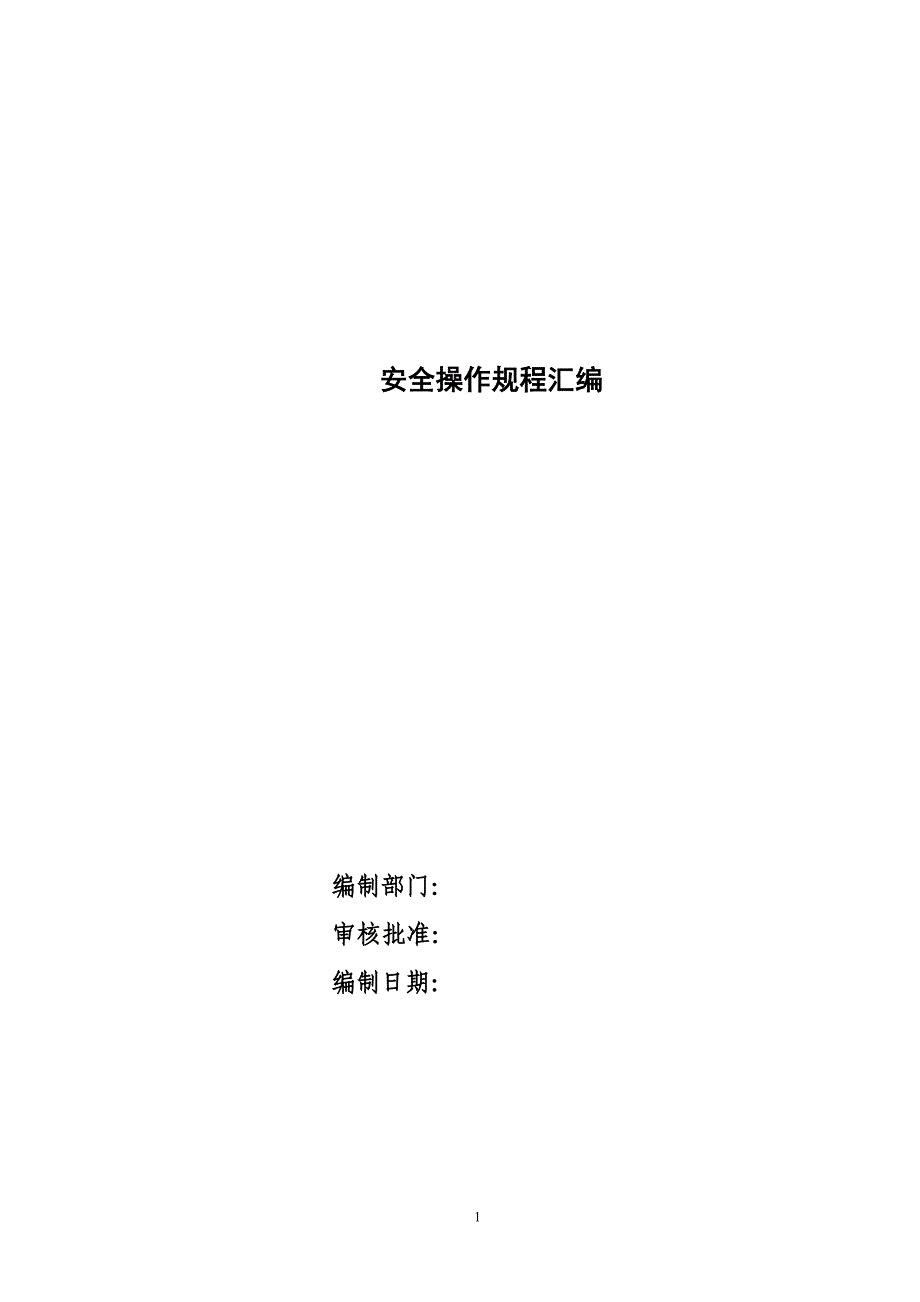 安全操作规程汇编

编制部门:
审核批准:
编制日期:

1